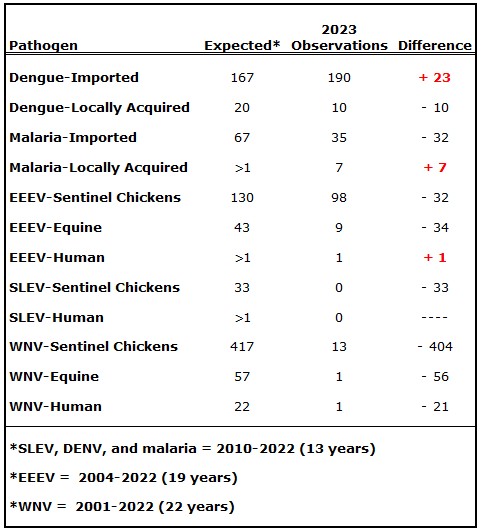 | Pathogen | Expected* | 2023 Observations | Difference |
|---|---|---|---|
| Dengue-Imported | 167 | 190 | + 23 |
| Dengue-Locally Acquired | 20 | 10 | - 10 |
| Malaria-Imported | 67 | 35 | - 32 |
| Malaria-Locally Acquired | >1 | 7 | + 7 |
| EEEV-Sentinel Chickens | 130 | 98 | - 32 |
| EEEV-Equine | 43 | 9 | - 34 |
| EEEV-Human | >1 | 1 | + 1 |
| SLEV-Sentinel Chickens | 33 | 0 | - 33 |
| SLEV-Human | >1 | 0 | ---- |
| WNV-Sentinel Chickens | 417 | 13 | - 404 |
| WNV-Equine | 57 | 1 | - 56 |
| WNV-Human | 22 | 1 | - 21 |

*SLEV, DENV, and malaria = 2010-2022 (13 years)

*EEEV = 2004-2022 (19 years)

*WNV = 2001-2022 (22 years)